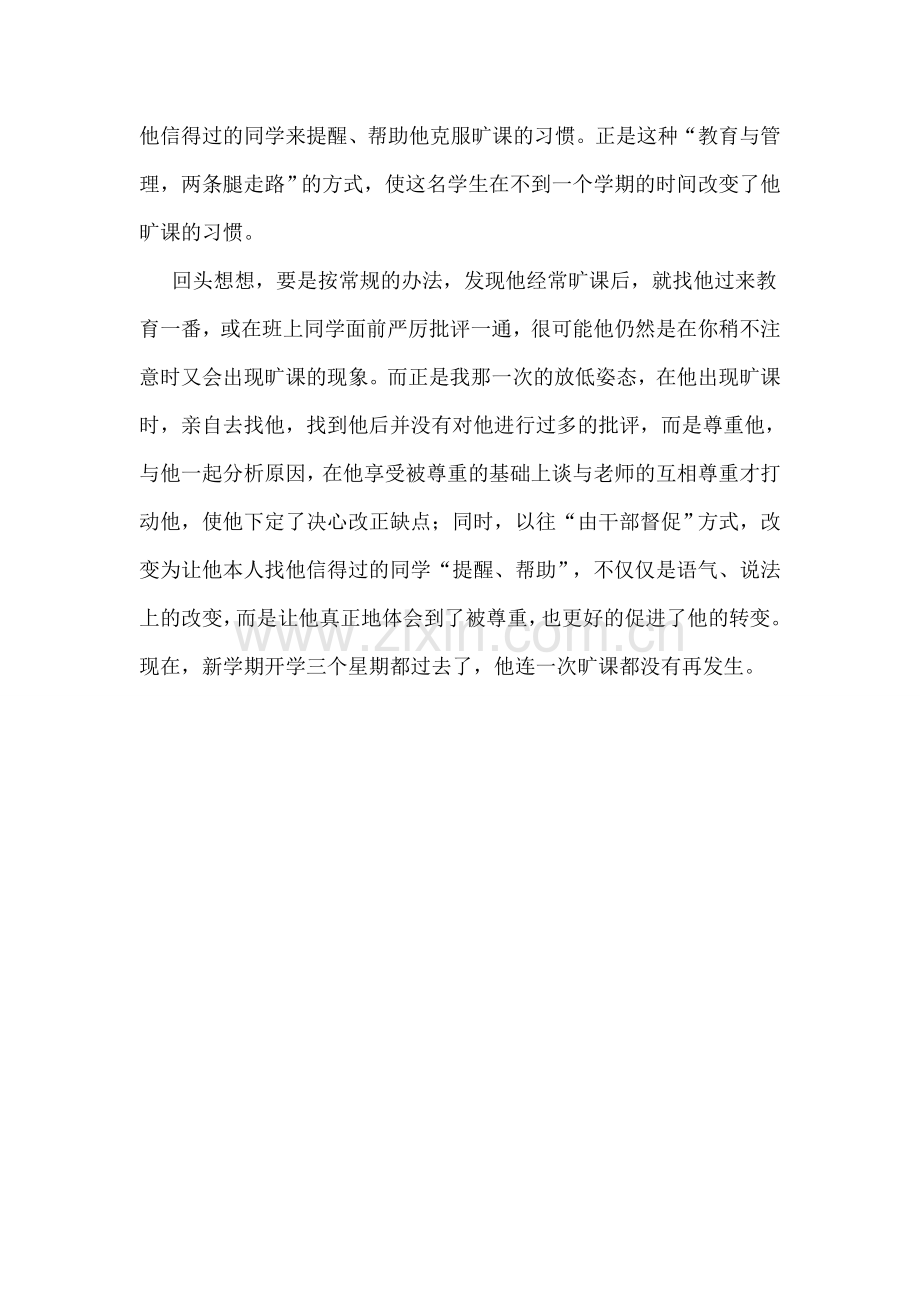 他信得过的同学来提醒、帮助他克服旷课的习惯。正是这种“教育与管理，两条腿走路”的方式，使这名学生在不到一个学期的时间改变了他旷课的习惯。

回头想想，要是按常规的办法，发现他经常旷课后，就找他过来教育一番，或在班上同学面前严厉批评一通，很可能他仍然是在你稍不注意时又会出现旷课的现象。而正是我那一次的放低姿态，在他出现旷课时，亲自去找他，找到他后并没有对他进行过多的批评，而是尊重他，与他一起分析原因，在他享受被尊重的基础上谈与老师的互相尊重才打动他，使他下定了决心改正缺点；同时，以往“由干部督促”方式，改变为让他本人找他信得过的同学“提醒、帮助”，不仅仅是语气、说法上的改变，而是让他真正地体会到了被尊重，也更好的促进了他的转变。现在，新学期开学三个星期都过去了，他连一次旷课都没有再发生。

www.zixin.com.cn